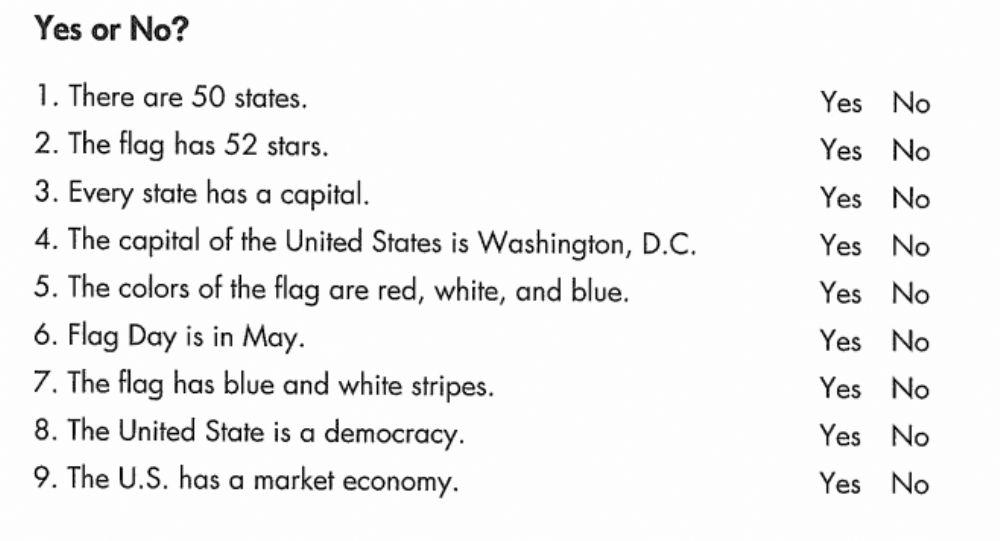 Yes or No?

1. There are 50 states. Yes No
2. The flag has 52 stars. Yes No
3. Every state has a capital. Yes No
4. The capital of the United States is Washington, D.C. Yes No
5. The colors of the flag are red, white, and blue. Yes No
6. Flag Day is in May. Yes No
7. The flag has blue and white stripes. Yes No
8. The United State is a democracy. Yes No
9. The U.S. has a market economy. Yes No